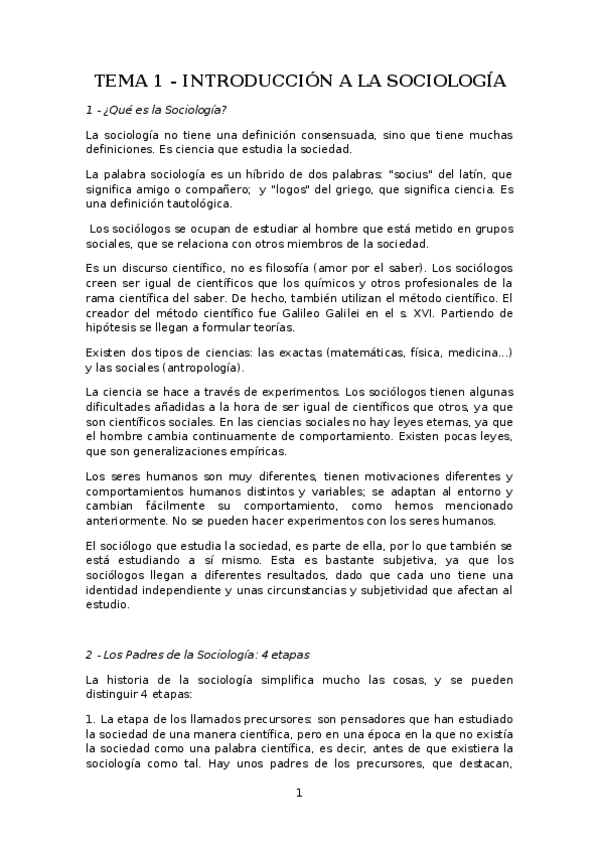 TEMA 1 - INTRODUCCIÓN A LA SOCIOLOGÍA

1 - ¿Qué es la Sociología?

La sociología no tiene una definición consensuada, sino que tiene muchas definiciones. Es ciencia que estudia la sociedad.

La palabra sociología es un híbrido de dos palabras: "socius" del latín, que significa amigo o compañero; y "logos" del griego, que significa ciencia. Es una definición tautológica.

Los sociólogos se ocupan de estudiar al hombre que está metido en grupos sociales, que se relaciona con otros miembros de la sociedad.

Es un discurso científico, no es filosofía (amor por el saber). Los sociólogos creen ser igual de científicos que los químicos y otros profesionales de la rama científica del saber. De hecho, también utilizan el método científico. El creador del método científico fue Galileo Galilei en el s. XVI. Partiendo de hipótesis se llegan a formular teorías.

Existen dos tipos de ciencias: las exactas (matemáticas, física, medicina...) y las sociales (antropología).

La ciencia se hace a través de experimentos. Los sociólogos tienen algunas dificultades añadidas a la hora de ser igual de científicos que otros, ya que son científicos sociales. En las ciencias sociales no hay leyes eternas, ya que el hombre cambia continuamente de comportamiento. Existen pocas leyes, que son generalizaciones empíricas.

Los seres humanos son muy diferentes, tienen motivaciones diferentes y comportamientos humanos distintos y variables; se adaptan al entorno y cambian fácilmente su comportamiento, como hemos mencionado anteriormente. No se pueden hacer experimentos con los seres humanos.

El sociólogo que estudia la sociedad, es parte de ella, por lo que también se está estudiando a sí mismo. Esta es bastante subjetiva, ya que los sociólogos llegan a diferentes resultados, dado que cada uno tiene una identidad independiente y unas circunstancias y subjetividad que afectan al estudio.

2 - Los Padres de la Sociología: 4 etapas

La historia de la sociología simplifica mucho las cosas, y se pueden distinguir 4 etapas:

1. La etapa de los llamados precursores: son pensadores que han estudiado la sociedad de una manera científica, pero en una época en la que no existía la sociedad como una palabra científica, es decir, antes de que existiera la sociología como tal. Hay unos padres de los precursores, que destacan,

1